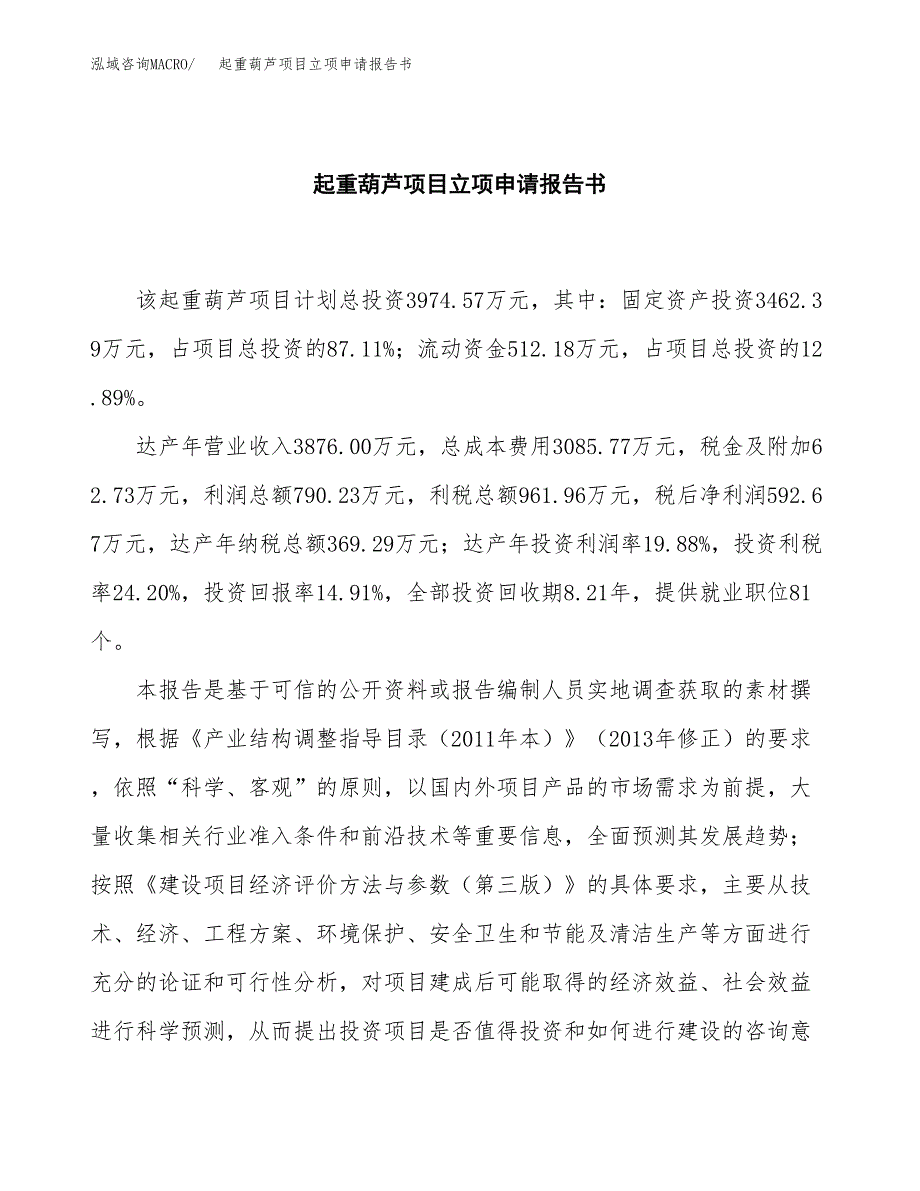 泓域咨询MACRO/　起重葫芦项目立项申请报告书

起重葫芦项目立项申请报告书

该起重葫芦项目计划总投资3974.57万元，其中：固定资产投资3462.39万元，占项目总投资的87.11%；流动资金512.18万元，占项目总投资的12.89%。

达产年营业收入3876.00万元，总成本费用3085.77万元，税金及附加62.73万元，利润总额790.23万元，利税总额961.96万元，税后净利润592.67万元，达产年纳税总额369.29万元；达产年投资利润率19.88%，投资利税率24.20%，投资回报率14.91%，全部投资回收期8.21年，提供就业职位81个。

本报告是基于可信的公开资料或报告编制人员实地调查获取的素材撰写，根据《产业结构调整指导目录（2011年本）》（2013年修正）的要求，依照“科学、客观”的原则，以国内外项目产品的市场需求为前提，大量收集相关行业准入条件和前沿技术等重要信息，全面预测其发展趋势；按照《建设项目经济评价方法与参数（第三版）》的具体要求，主要从技术、经济、工程方案、环境保护、安全卫生和节能及清洁生产等方面进行充分的论证和可行性分析，对项目建成后可能取得的经济效益、社会效益进行科学预测，从而提出投资项目是否值得投资和如何进行建设的咨询意